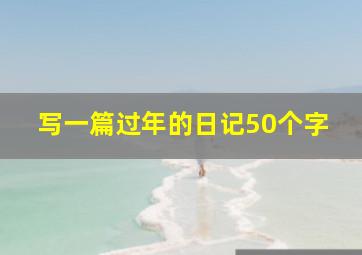 写一篇过年的日记50个字